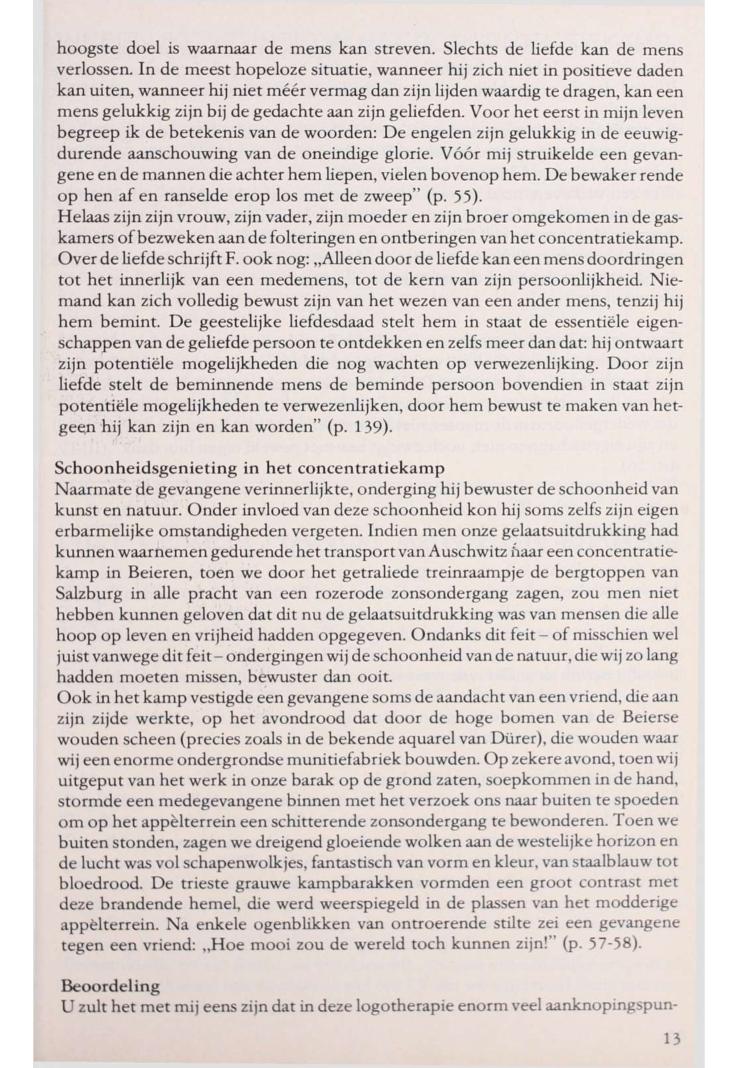 hoogste doel is waarnaar de mens kan streven. Slechts de liefde kan de mens verlossen. In de meest hopeloze situatie, wanneer hij zich niet in positieve daden kan uiten, wanneer hij niet méér vermag dan zijn lijden waardig te dragen, kan een mens gelukkig zijn bij de gedachte aan zijn geliefden. Voor het eerst in mijn leven begreep ik de betekenis van de woorden: De engelen zijn gelukkig in de eeuwigdurende aanschouwing van de oneindige glorie. Vóór mij struikelde een gevangene en de mannen die achter hem liepen, vielen bovenop hem. De bewaker rende op hen af en ranselde erop los met de zweep" (p. 55).
Helaas zijn zijn vrouw, zijn vader, zijn moeder en zijn broer omgekomen in de gaskamers of bezweken aan de folteringen en ontberingen van het concentratiekamp. Over de liefde schrijft F. ook nog: „Alleen door de liefde kan een mens doordringen tot het innerlijk van een medemens, tot de kern van zijn persoonlijkheid. Niemand kan zich volledig bewust zijn van het wezen van een ander mens, tenzij hij hem bemint. De geestelijke liefdesdaad stelt hem in staat de essentiële eigenschappen van de geliefde persoon te ontdekken en zelfs meer dan dat: hij ontwaart zijn potentiële mogelijkheden die nog wachten op verwezenlijking. Door zijn liefde stelt de beminnende mens de beminde persoon bovendien in staat zijn potentiële mogelijkheden te verwezenlijken, door hem bewust te maken van hetgeen hij kan zijn en kan worden" (p. 139).

Schoonheidsgenieting in het concentratiekamp
Naarmate de gevangene verinnerlijkte, onderging hij bewuster de schoonheid van kunst en natuur. Onder invloed van deze schoonheid kon hij soms zelfs zijn eigen erbarmelijke omstandigheden vergeten. Indien men onze gelaatsuitdrukking had kunnen waarnemen gedurende het transport van Auschwitz naar een concentratiekamp in Beieren, toen we door het getraliede treinraampje de bergtoppen van Salzburg in alle pracht van een rozerode zonsondergang zagen, zou men niet hebben kunnen geloven dat dit nu de gelaatsuitdrukking was van mensen die alle hoop op leven en vrijheid hadden opgegeven. Ondanks dit feit – of misschien wel juist vanwege dit feit – ondergingen wij de schoonheid van de natuur, die wij zo lang hadden moeten missen, bewuster dan ooit.
Ook in het kamp vestigde een gevangene soms de aandacht van een vriend, die aan zijn zijde werkte, op het avondrood dat door de hoge bomen van de Beierse wouden scheen (precies zoals in de bekende aquarel van Dürer), die wouden waar wij een enorme ondergrondse munitiefabriek bouwden. Op zekere avond, toen wij uitgeput van het werk in onze barak op de grond zaten, soepkommen in de hand, stormde een medegevangene binnen met het verzoek ons naar buiten te spoeden om op het appèlterrein een schitterende zonsondergang te bewonderen. Toen we buiten stonden, zagen we dreigend gloeiende wolken aan de westelijke horizon en de lucht was vol schapenwolkjes, fantastisch van vorm en kleur, van staalblauw tot bloedrood. De trieste grauwe kampbarakken vormden een groot contrast met deze brandende hemel, die werd weerspiegeld in de plassen van het modderige appèlterrein. Na enkele ogenblikken van ontroerende stilte zei een gevangene tegen een vriend: „Hoe mooi zou de wereld toch kunnen zijn!" (p. 57-58).

Beoordeling
U zult het met mij eens zijn dat in deze logotherapie enorm veel aanknopingspun-

13